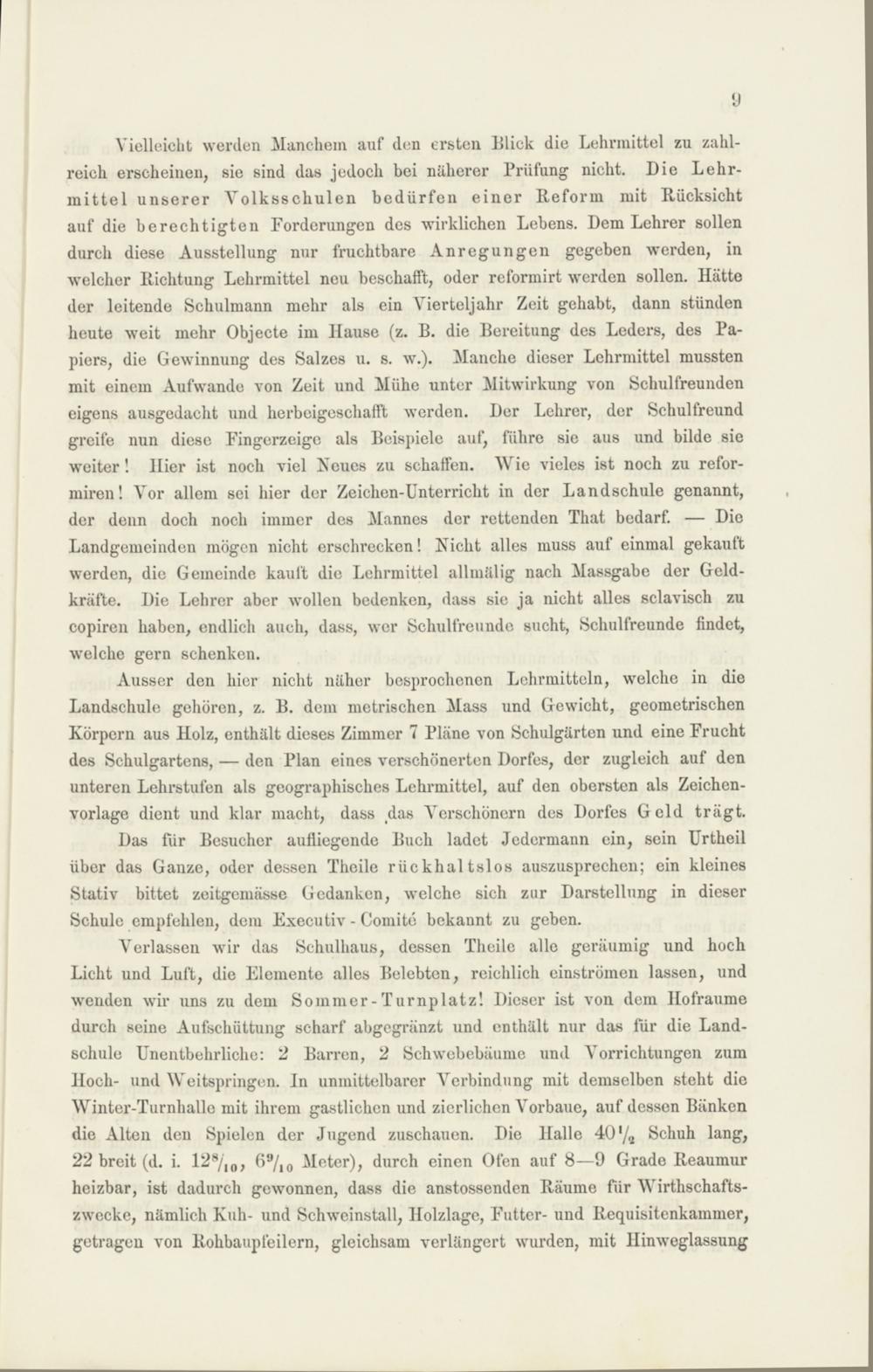 9

Vielleicht werden Manchem auf den ersten Blick die Lehrmittel zu zahlreich erscheinen, sie sind das jedoch bei näherer Prüfung nicht. Die Lehrmittel unserer Volksschulen bedürfen einer Reform mit Rücksicht auf die berechtigten Forderungen des wirklichen Lebens. Dem Lehrer sollen durch diese Ausstellung nur fruchtbare Anregungen gegeben werden, in welcher Richtung Lehrmittel neu beschafft, oder reformirt werden sollen. Hätte der leitende Schulmann mehr als ein Vierteljahr Zeit gehabt, dann stünden heute weit mehr Objecte im Hause (z. B. die Bereitung des Leders, des Papiers, die Gewinnung des Salzes u. s. w.). Manche dieser Lehrmittel mussten mit einem Aufwande von Zeit und Mühe unter Mitwirkung von Schulfreunden eigens ausgedacht und herbeigeschafft werden. Der Lehrer, der Schulfreund greife nun diese Fingerzeige als Beispiele auf, führe sie aus und bilde sie weiter! Hier ist noch viel Neues zu schaffen. Wie vieles ist noch zu reformiren! Vor allem sei hier der Zeichen-Unterricht in der Landschule genannt, der denn doch noch immer des Mannes der rettenden That bedarf. — Die Landgemeinden mögen nicht erschrecken! Nicht alles muss auf einmal gekauft werden, die Gemeinde kauft die Lehrmittel allmälig nach Massgabe der Geldkräfte. Die Lehrer aber wollen bedenken, dass sie ja nicht alles sclavisch zu copiren haben, endlich auch, dass, wer Schulfreunde sucht, Schulfreunde findet, welche gern schenken.

Ausser den hier nicht näher besprochenen Lehrmitteln, welche in die Landschule gehören, z. B. dem metrischen Mass und Gewicht, geometrischen Körpern aus Holz, enthält dieses Zimmer 7 Pläne von Schulgärten und eine Frucht des Schulgartens, — den Plan eines verschönerten Dorfes, der zugleich auf den unteren Lehrstufen als geographisches Lehrmittel, auf den obersten als Zeichenvorlage dient und klar macht, dass das Verschönern des Dorfes Geld trägt.

Das für Besucher aufliegende Buch ladet Jedermann ein, sein Urtheil über das Ganze, oder dessen Theile rückhaltslos auszusprechen; ein kleines Stativ bittet zeitgemässe Gedanken, welche sich zur Darstellung in dieser Schule empfehlen, dem Executiv - Comité bekannt zu geben.

Verlassen wir das Schulhaus, dessen Theile alle geräumig und hoch Licht und Luft, die Elemente alles Belebten, reichlich einströmen lassen, und wenden wir uns zu dem Sommer-Turnplatz! Dieser ist von dem Hofraume durch seine Aufschüttung scharf abgegränzt und enthält nur das für die Landschule Unentbehrliche: 2 Barren, 2 Schwebebäume und Vorrichtungen zum Hoch- und Weitspringen. In unmittelbarer Verbindung mit demselben steht die Winter-Turnhalle mit ihrem gastlichen und zierlichen Vorbaue, auf dessen Bänken die Alten den Spielen der Jugend zuschauen. Die Halle $40\frac{1}{2}$ Schuh lang, 22 breit (d. i. $12\frac{8}{10}$, $6\frac{9}{10}$ Meter), durch einen Ofen auf 8—9 Grade Reaumur heizbar, ist dadurch gewonnen, dass die anstossenden Räume für Wirthschaftszwecke, nämlich Kuh- und Schweinstall, Holzlage, Futter- und Requisitenkammer, getragen von Rohbaupfeilern, gleichsam verlängert wurden, mit Hinweglassung